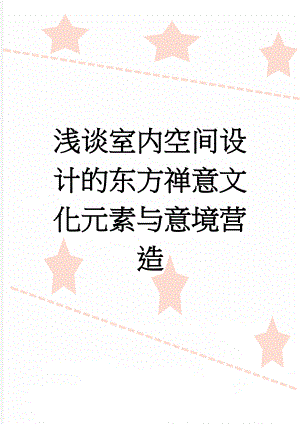 浅谈室内空间设计的东方禅意文化元素与意境营造